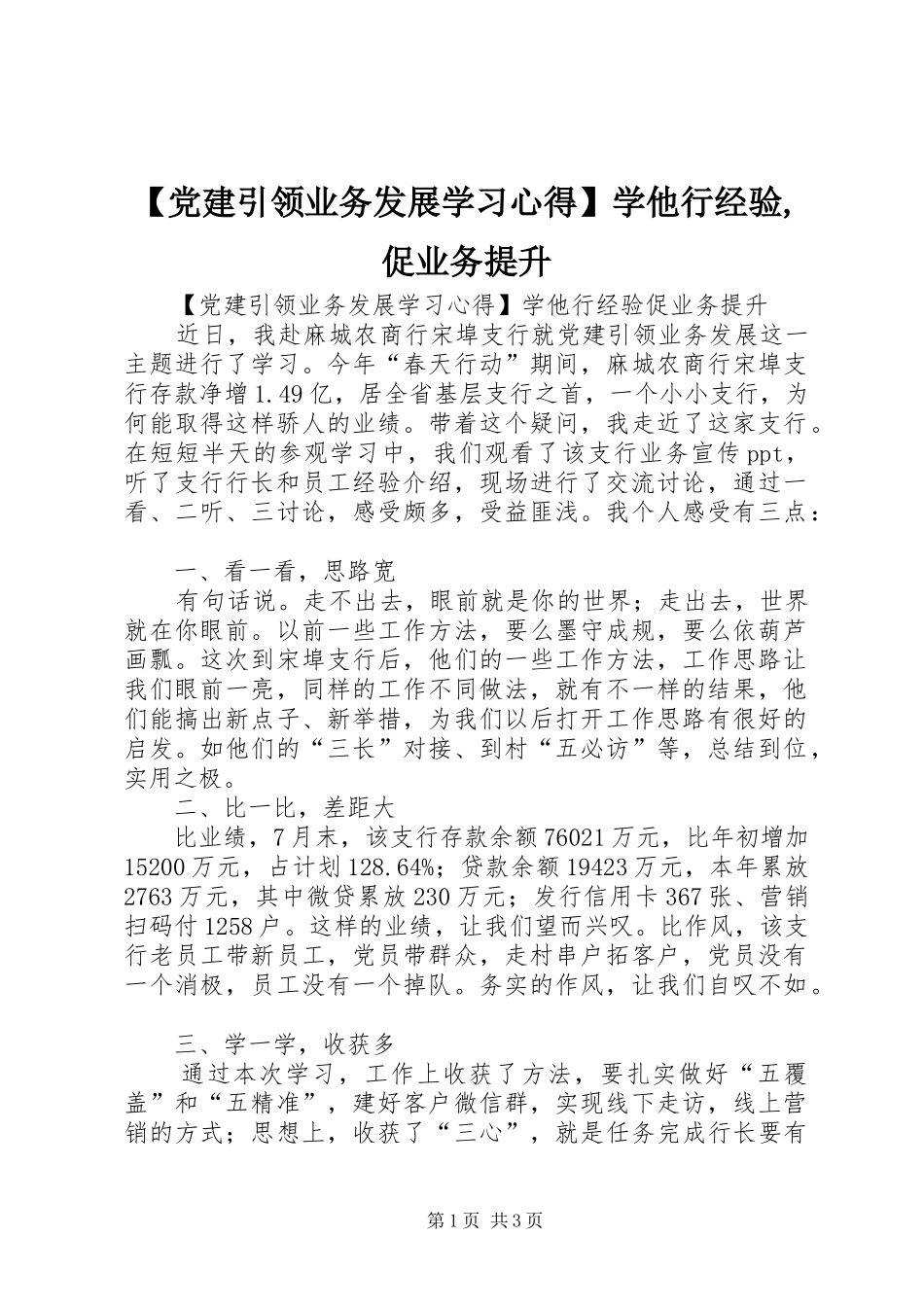 【党建引领业务发展学习心得】学他行经验,促业务提升

【党建引领业务发展学习心得】学他行经验促业务提升

近日，我赴麻城农商行宋埠支行就党建引领业务发展这一主题进行了学习。今年“春天行动”期间，麻城农商行宋埠支行存款净增1.49亿，居全省基层支行之首，一个小小支行，为何能取得这样骄人的业绩。带着这个疑问，我走近了这家支行。在短短半天的参观学习中，我们观看了该支行业务宣传ppt，听了支行行长和员工经验介绍，现场进行了交流讨论，通过一看、二听、三讨论，感受颇多，受益匪浅。我个人感受有三点：

一、看一看，思路宽

有句话说。走不出去，眼前就是你的世界；走出去，世界就在你眼前。以前一些工作方法，要么墨守成规，要么依葫芦画瓢。这次到宋埠支行后，他们的一些工作方法，工作思路让我们眼前一亮，同样的工作不同做法，就有不一样的结果，他们能搞出新点子、新举措，为我们以后打开工作思路有很好的启发。如他们的“三长”对接、到村“五必访”等，总结到位，实用之极。

二、比一比，差距大

比业绩，7月末，该支行存款余额76021万元，比年初增加15200万元，占计划128.64%；贷款余额19423万元，本年累放2763万元，其中微贷累放230万元；发行信用卡367张、营销扫码付1258户。这样的业绩，让我们望而兴叹。比作风，该支行老员工带新员工，党员带群众，走村串户拓客户，党员没有一个消极，员工没有一个掉队。务实的作风，让我们自叹不如。

三、学一学，收获多

通过本次学习，工作上收获了方法，要扎实做好“五覆盖”和“五精准”，建好客户微信群，实现线下走访，线上营销的方式；思想上，收获了“三心”，就是任务完成行长要有

第1页 共3页